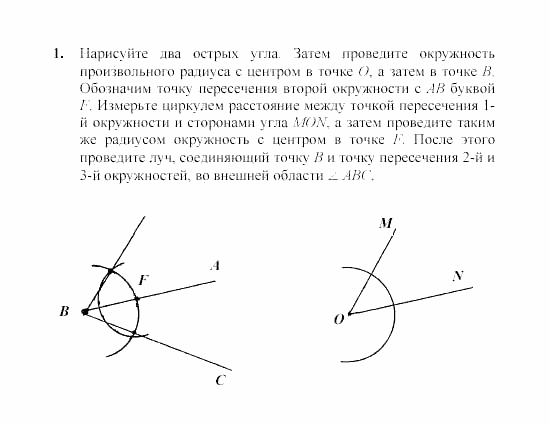 1. Нарисуйте два острых угла. Затем проведите окружность произвольного радиуса с центром в точке $O$, а затем в точке $B$. Обозначим точку пересечения второй окружности с $AB$ буквой $F$. Измерьте циркулем расстояние между точкой пересечения 1-й окружности и сторонами угла $MON$, а затем проведите таким же радиусом окружность с центром в точке $F$. После этого проведите луч, соединяющий точку $B$ и точку пересечения 2-й и 3-й окружностей, во внешней области $\angle ABC$.

A
F
B
C
M
N
O